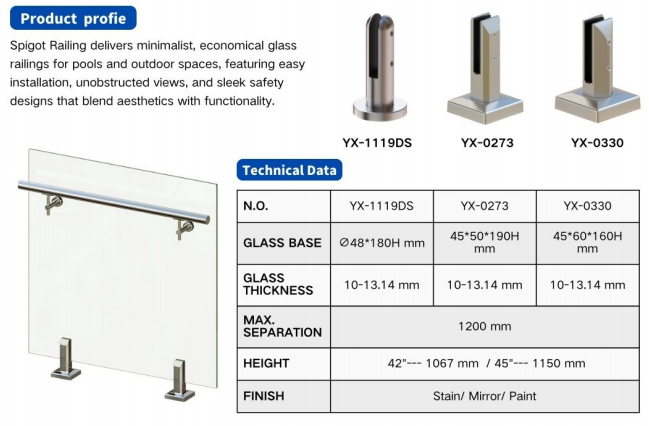 Product profie

Spigot Railing delivers minimalist, economical glass railings for pools and outdoor spaces, featuring easy installation, unobstructed views, and sleek safety designs that blend aesthetics with functionality.

YX-1119DS YX-0273 YX-0330

Technical Data

| N.O. | YX-1119DS | YX-0273 | YX-0330 |
|---|---|---|---|
| GLASS BASE | ∅48*180H mm | 45*50*190H mm | 45*60*160H mm |
| GLASS THICKNESS | 10-13.14 mm | 10-13.14 mm | 10-13.14 mm |
| MAX. SEPARATION | 1200 mm | | |
| HEIGHT | 42"--- 1067 mm / 45"--- 1150 mm | | |
| FINISH | Stain/ Mirror/ Paint | | |